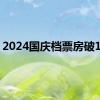 2024国庆档票房破1